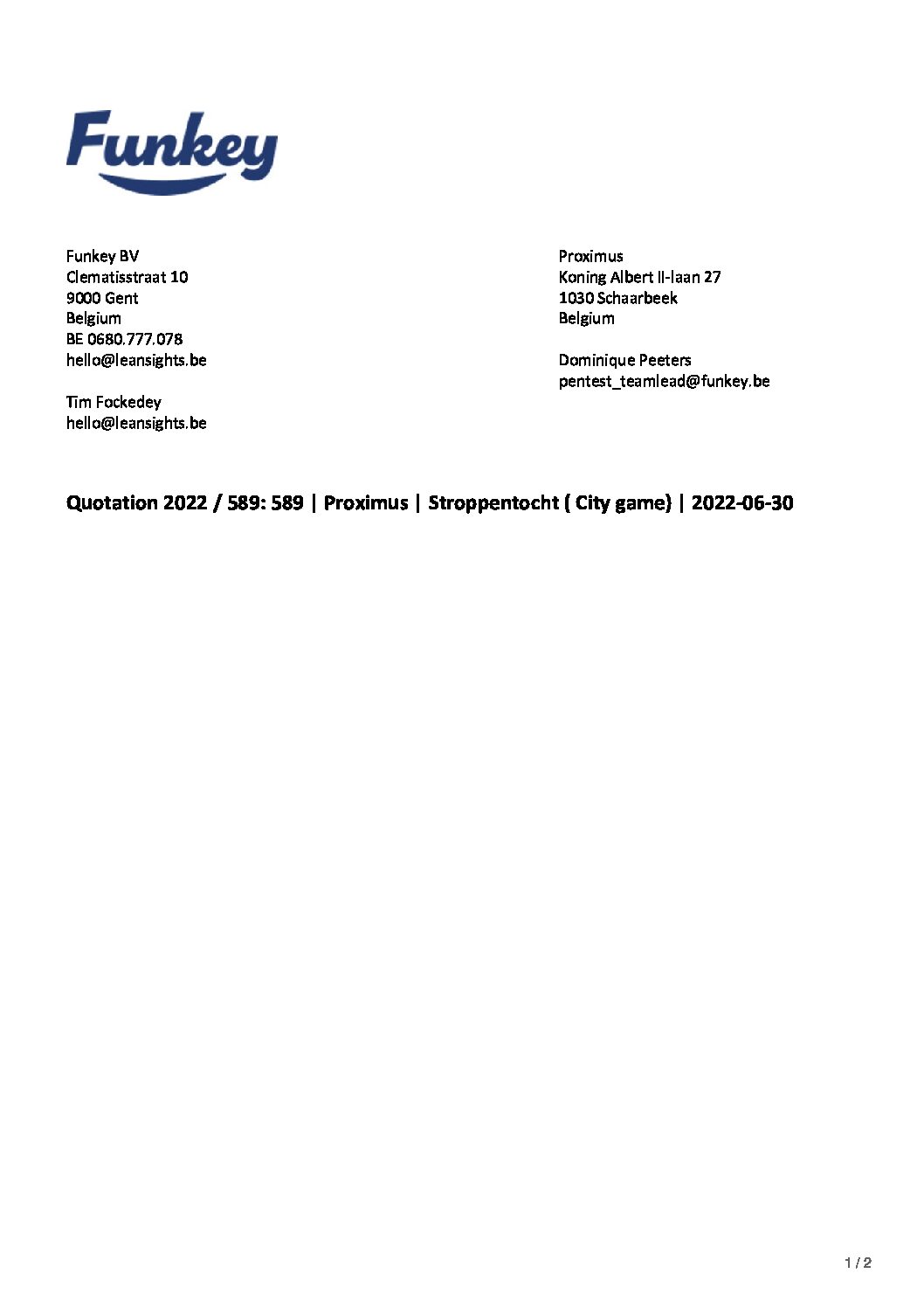 Funkey

Funkey BV
Clematisstraat 10
9000 Gent
Belgium
BE 0680.777.078
hello@leansights.be

Tim Fockedey
hello@leansights.be

Proximus
Koning Albert II-laan 27
1030 Schaarbeek
Belgium

Dominique Peeters
pentest_teamlead@funkey.be

Quotation 2022 / 589: 589 | Proximus | Stroppentocht ( City game) | 2022-06-30

1 / 2